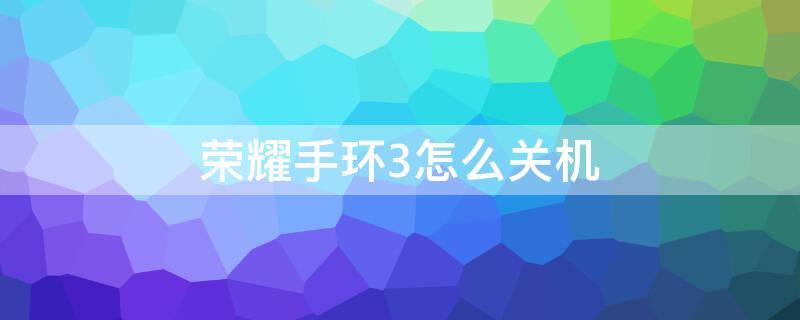 荣耀手环3怎么关机